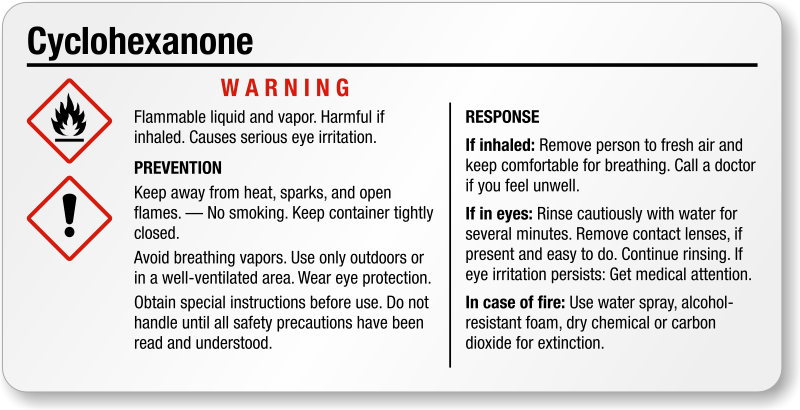 Cyclohexanone

WARNING

Flammable liquid and vapor. Harmful if inhaled. Causes serious eye irritation.

PREVENTION

Keep away from heat, sparks, and open flames. — No smoking. Keep container tightly closed.

Avoid breathing vapors. Use only outdoors or in a well-ventilated area. Wear eye protection.

Obtain special instructions before use. Do not handle until all safety precautions have been read and understood.

RESPONSE

If inhaled: Remove person to fresh air and keep comfortable for breathing. Call a doctor if you feel unwell.

If in eyes: Rinse cautiously with water for several minutes. Remove contact lenses, if present and easy to do. Continue rinsing. If eye irritation persists: Get medical attention.

In case of fire: Use water spray, alcohol-resistant foam, dry chemical or carbon dioxide for extinction.